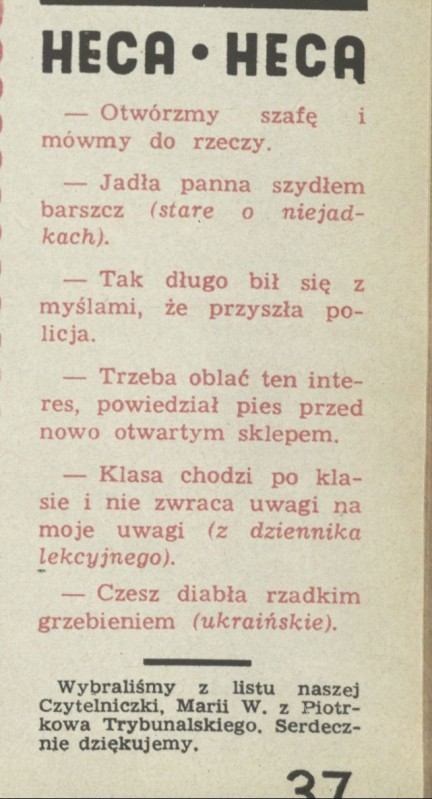 HECA • HECĄ

— Otwórzmy szafę i mówmy do rzeczy.

— Jadła panna szydłem barszcz (stare o niejadkach).

— Tak długo bił się z myślami, że przyszła policja.

— Trzeba oblać ten interes, powiedział pies przed nowo otwartym sklepem.

— Klasa chodzi po klasie i nie zwraca uwagi na moje uwagi (z dziennika lekcyjnego).

— Czesz diabła rzadkim grzebieniem (ukraińskie).

Wybraliśmy z listu naszej Czytelniczki, Marii W. z Piotrkowa Trybunalskiego. Serdecznie dziękujemy.

37